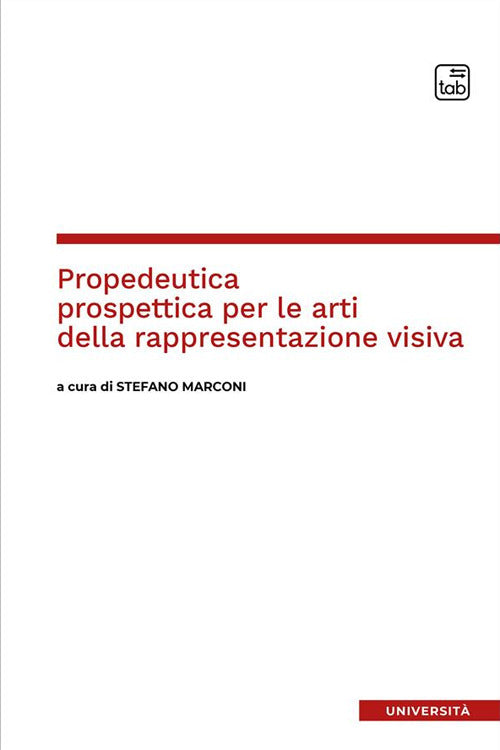 tab

Propedeutica
prospettica per le arti
della rappresentazione visiva

a cura di STEFANO MARCONI

UNIVERSITÀ